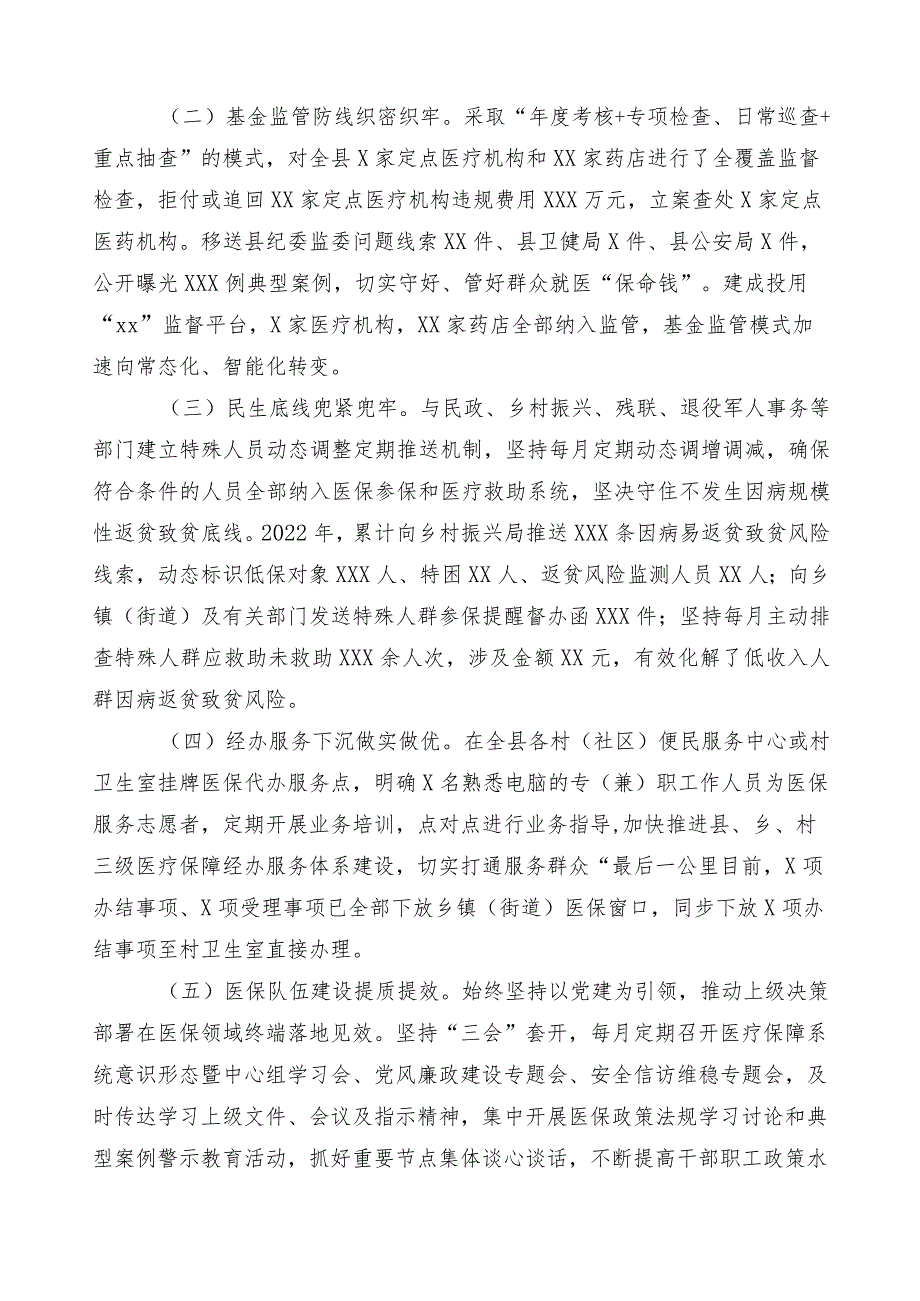 （二）基金监管防线织密织牢。采取“年度考核+专项检查、日常巡查+重点抽查”的模式，对全县X家定点医疗机构和XX家药店进行了全覆盖监督检查，拒付或追回XX家定点医疗机构违规费用XXX万元，立案查处X家定点医药机构。移送县纪委监委问题线索XX件、县卫健局X件、县公安局X件，公开曝光XXX例典型案例，切实守好、管好群众就医“保命钱”。建成投用“xx”监督平台，X家医疗机构，XX家药店全部纳入监管，基金监管模式加速向常态化、智能化转变。

（三）民生底线兜紧兜牢。与民政、乡村振兴、残联、退役军人事务等部门建立特殊人员动态调整定期推送机制，坚持每月定期动态调增调减，确保符合条件的人员全部纳入医保参保和医疗救助系统，坚决守住不发生因病规模性返贫致贫底线。2022年，累计向乡村振兴局推送XXX条因病易返贫致贫风险线索，动态标识低保对象XXX人、特困XX人、返贫风险监测人员XX人；向乡镇（街道）及有关部门发送特殊人群参保提醒督办函XXX件；坚持每月主动排查特殊人群应救助未救助XXX余人次，涉及金额XX元，有效化解了低收入人群因病返贫致贫风险。

（四）经办服务下沉做实做优。在全县各村（社区）便民服务中心或村卫生室挂牌医保代办服务点，明确X名熟悉电脑的专（兼）职工作人员为医保服务志愿者，定期开展业务培训，点对点进行业务指导,加快推进县、乡、村三级医疗保障经办服务体系建设，切实打通服务群众“最后一公里目前，X项办结事项、X项受理事项已全部下放乡镇（街道）医保窗口，同步下放X项办结事项至村卫生室直接办理。

（五）医保队伍建设提质提效。始终坚持以党建为引领，推动上级决策部署在医保领域终端落地见效。坚持“三会”套开，每月定期召开医疗保障系统意识形态暨中心组学习会、党风廉政建设专题会、安全信访维稳专题会，及时传达学习上级文件、会议及指示精神，集中开展医保政策法规学习讨论和典型案例警示教育活动，抓好重要节点集体谈心谈话，不断提高干部职工政策水